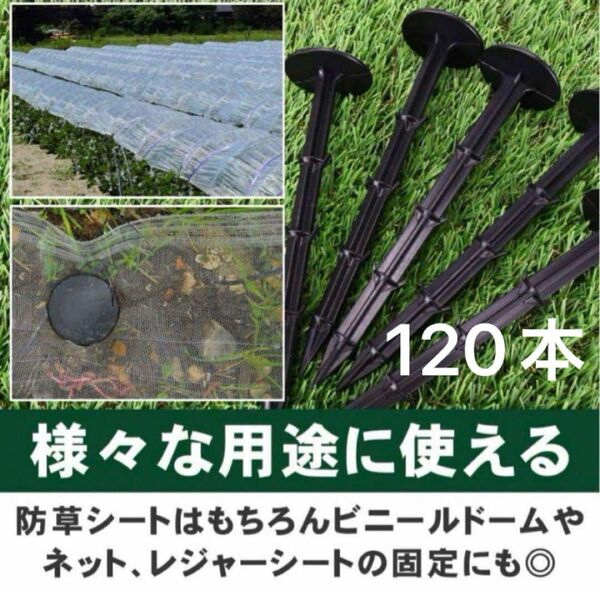 120本

様々な用途に使える

防草シートはもちろんビニールドームやネット、レジャーシートの固定にも◎